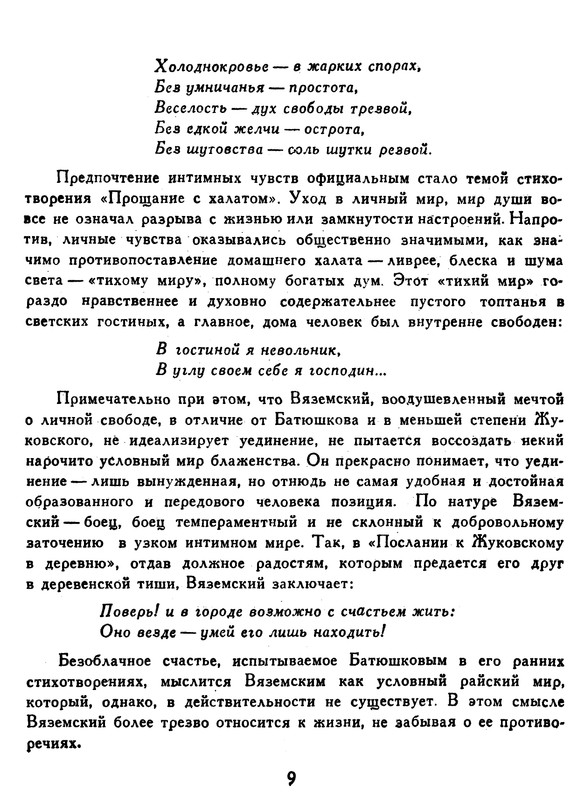 Холоднокровье — в жарких спорах,
Без умничанья — простота,
Веселость — дух свободы трезвой,
Без едкой желчи — острота,
Без шутовства — соль шутки резвой.

Предпочтение интимных чувств официальным стало темой стихотворения «Прощание с халатом». Уход в личный мир, мир души вовсе не означал разрыва с жизнью или замкнутости настроений. Напротив, личные чувства оказывались общественно значимыми, как значимо противопоставление домашнего халата — ливрее, блеска и шума света — «тихому миру», полному богатых дум. Этот «тихий мир» гораздо нравственнее и духовно содержательнее пустого топтанья в светских гостиных, а главное, дома человек был внутренне свободен:

В гостиной я невольник,
В углу своем себе я господин...

Примечательно при этом, что Вяземский, воодушевленный мечтой о личной свободе, в отличие от Батюшкова и в меньшей степени Жуковского, не идеализирует уединение, не пытается воссоздать некий нарочито условный мир блаженства. Он прекрасно понимает, что уединение — лишь вынужденная, но отнюдь не самая удобная и достойная образованного и передового человека позиция. По натуре Вяземский — боец, боец темпераментный и не склонный к добровольному заточению в узком интимном мире. Так, в «Послании к Жуковскому в деревню», отдав должное радостям, которым предается его друг в деревенской тиши, Вяземский заключает:

Поверь! и в городе возможно с счастьем жить:
Оно везде — умей его лишь находить!

Безоблачное счастье, испытываемое Батюшковым в его ранних стихотворениях, мыслится Вяземским как условный райский мир, который, однако, в действительности не существует. В этом смысле Вяземский более трезво относится к жизни, не забывая о ее противоречиях.

9